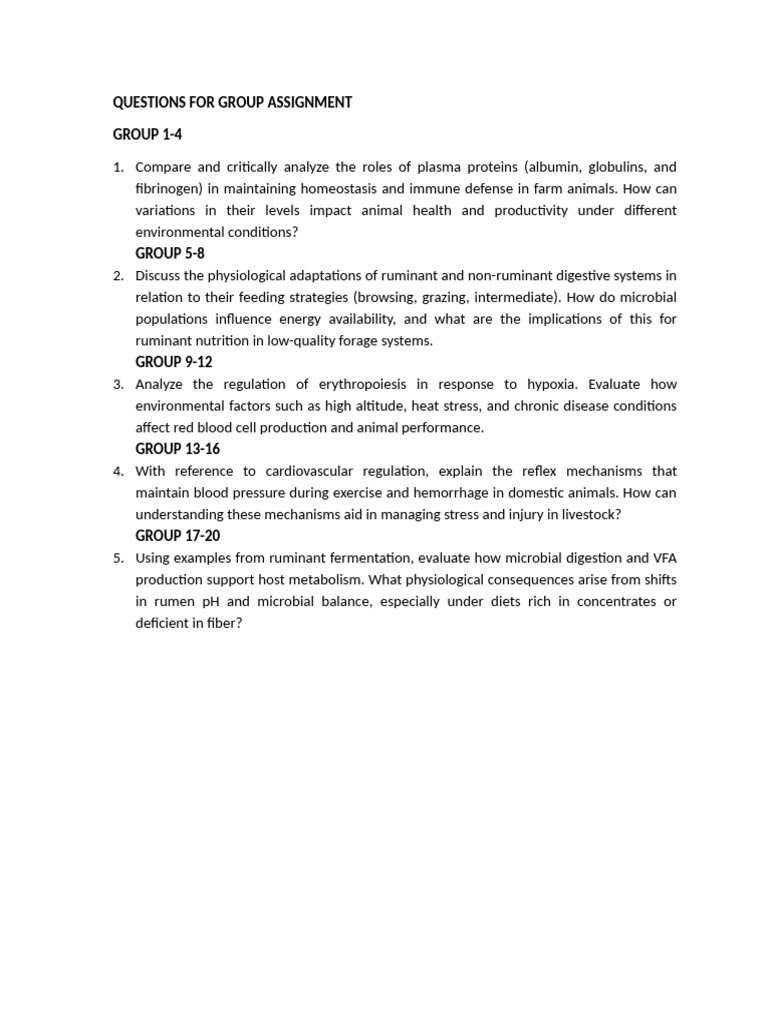 QUESTIONS FOR GROUP ASSIGNMENT

GROUP 1-4

1. Compare and critically analyze the roles of plasma proteins (albumin, globulins, and fibrinogen) in maintaining homeostasis and immune defense in farm animals. How can variations in their levels impact animal health and productivity under different environmental conditions?

GROUP 5-8

2. Discuss the physiological adaptations of ruminant and non-ruminant digestive systems in relation to their feeding strategies (browsing, grazing, intermediate). How do microbial populations influence energy availability, and what are the implications of this for ruminant nutrition in low-quality forage systems.

GROUP 9-12

3. Analyze the regulation of erythropoiesis in response to hypoxia. Evaluate how environmental factors such as high altitude, heat stress, and chronic disease conditions affect red blood cell production and animal performance.

GROUP 13-16

4. With reference to cardiovascular regulation, explain the reflex mechanisms that maintain blood pressure during exercise and hemorrhage in domestic animals. How can understanding these mechanisms aid in managing stress and injury in livestock?

GROUP 17-20

5. Using examples from ruminant fermentation, evaluate how microbial digestion and VFA production support host metabolism. What physiological consequences arise from shifts in rumen pH and microbial balance, especially under diets rich in concentrates or deficient in fiber?